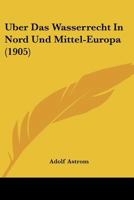 Uber Das Wasserrecht In Nord Und Mittel-Europa (1905)

Adolf Astrom